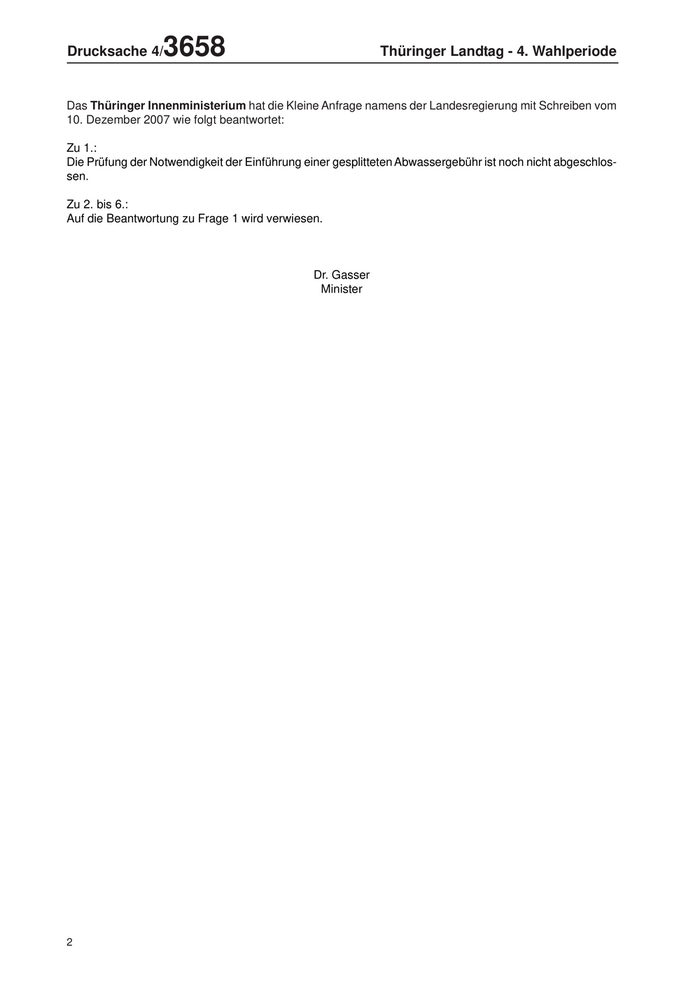 Drucksache 4/3658 Thüringer Landtag - 4. Wahlperiode

Das Thüringer Innenministerium hat die Kleine Anfrage namens der Landesregierung mit Schreiben vom 10. Dezember 2007 wie folgt beantwortet:

Zu 1.:
Die Prüfung der Notwendigkeit der Einführung einer gesplitteten Abwassergebühr ist noch nicht abgeschlossen.

Zu 2. bis 6.:
Auf die Beantwortung zu Frage 1 wird verwiesen.

Dr. Gasser
Minister

2